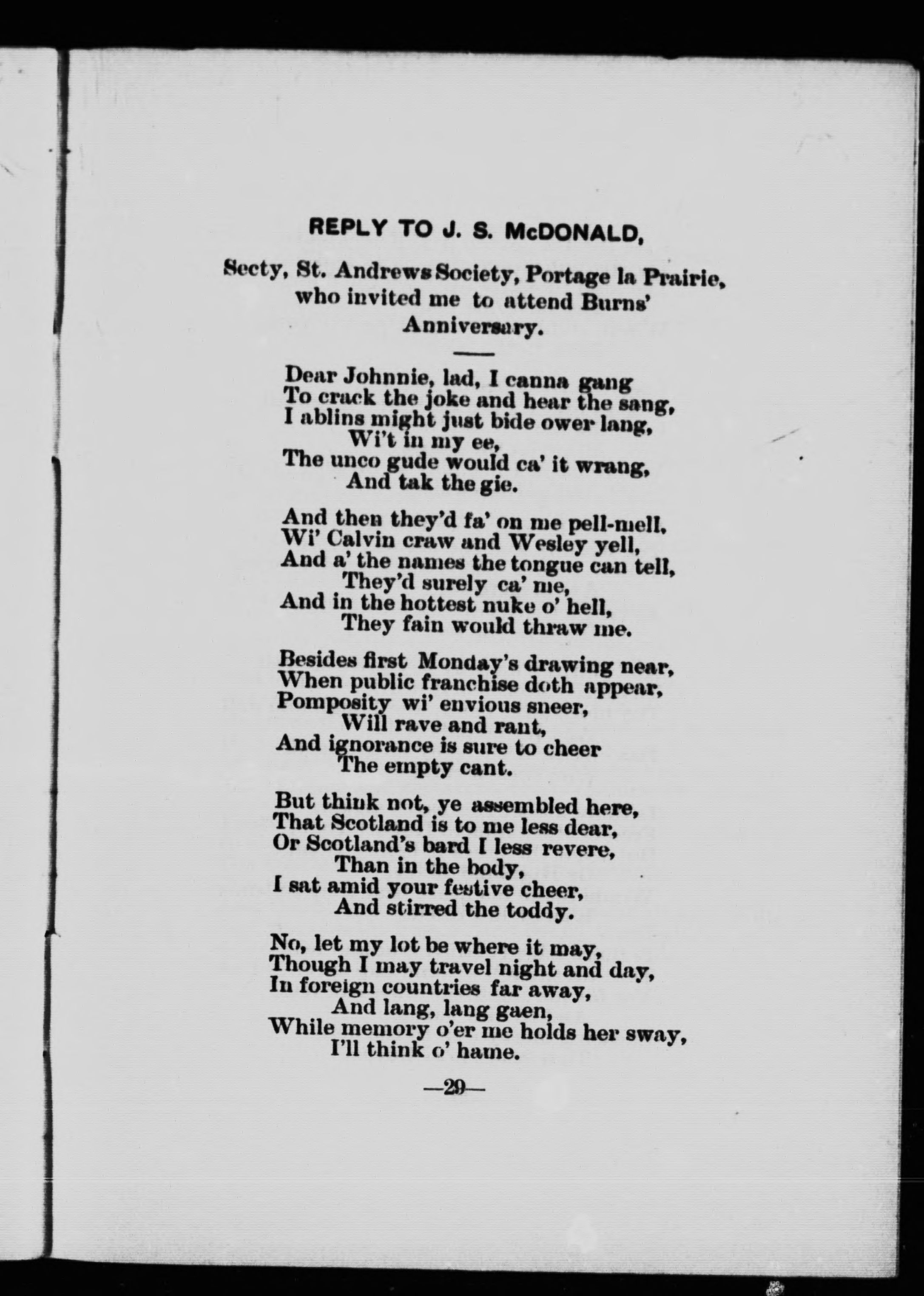 REPLY TO J. S. McDONALD,

Secty, St. Andrews Society, Portage la Prairie, who invited me to attend Burns' Anniversary.

Dear Johnnie, lad, I canna gang
To crack the joke and hear the sang,
I ablins might just bide ower lang,
Wi't in my ee,
The unco gude would ca' it wrang,
And tak the gie.

And then they'd fa' on me pell-mell,
Wi' Calvin craw and Wesley yell,
And a' the names the tongue can tell,
They'd surely ca' me,
And in the hottest nuke o' hell,
They fain would thraw me.

Besides first Monday's drawing near,
When public franchise doth appear,
Pomposity wi' envious sneer,
Will rave and rant,
And ignorance is sure to cheer
The empty cant.

But think not, ye assembled here,
That Scotland is to me less dear,
Or Scotland's bard I less revere,
Than in the body,
I sat amid your festive cheer,
And stirred the toddy.

No, let my lot be where it may,
Though I may travel night and day,
In foreign countries far away,
And lang, lang gaen,
While memory o'er me holds her sway,
I'll think o' hame.

—29—